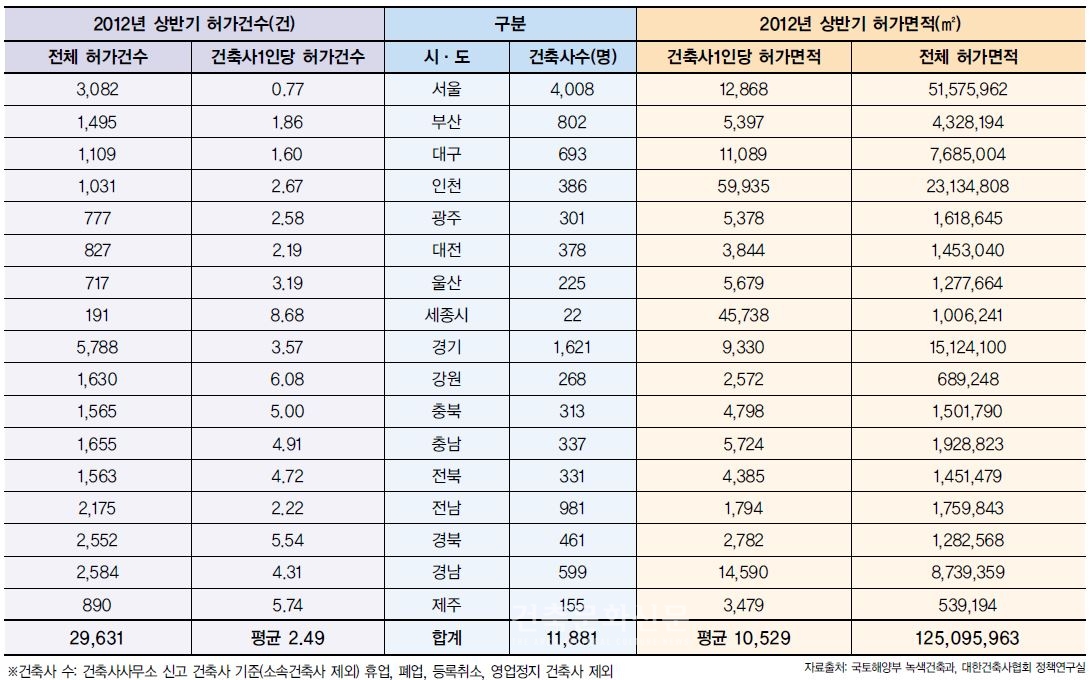 | 2012년 상반기 허가건수(건) | | 구분 | | 2012년 상반기 허가면적(㎡) | |
|---|---|---|---|---|---|
| 전체 허가건수 | 건축사1인당 허가건수 | 시 · 도 | 건축사수(명) | 건축사1인당 허가면적 | 전체 허가면적 |
| 3,082 | 0.77 | 서울 | 4,008 | 12,868 | 51,575,962 |
| 1,495 | 1.86 | 부산 | 802 | 5,397 | 4,328,194 |
| 1,109 | 1.60 | 대구 | 693 | 11,089 | 7,685,004 |
| 1,031 | 2.67 | 인천 | 386 | 59,935 | 23,134,808 |
| 777 | 2.58 | 광주 | 301 | 5,378 | 1,618,645 |
| 827 | 2.19 | 대전 | 378 | 3,844 | 1,453,040 |
| 717 | 3.19 | 울산 | 225 | 5,679 | 1,277,664 |
| 191 | 8.68 | 세종시 | 22 | 45,738 | 1,006,241 |
| 5,788 | 3.57 | 경기 | 1,621 | 9,330 | 15,124,100 |
| 1,630 | 6.08 | 강원 | 268 | 2,572 | 689,248 |
| 1,565 | 5.00 | 충북 | 313 | 4,798 | 1,501,790 |
| 1,655 | 4.91 | 충남 | 337 | 5,724 | 1,928,823 |
| 1,563 | 4.72 | 전북 | 331 | 4,385 | 1,451,479 |
| 2,175 | 2.22 | 전남 | 981 | 1,794 | 1,759,843 |
| 2,552 | 5.54 | 경북 | 461 | 2,782 | 1,282,568 |
| 2,584 | 4.31 | 경남 | 599 | 14,590 | 8,739,359 |
| 890 | 5.74 | 제주 | 155 | 3,479 | 539,194 |
| 29,631 | 평균 2.49 | 합계 | 11,881 | 평균 10,529 | 125,095,963 |

※건축사 수: 건축사사무소 신고 건축사 기준(소속건축사 제외) 휴업, 폐업, 등록취소, 영업정지 건축사 제외

자료출처: 국토해양부 녹색건축과, 대한건축사협회 정책연구실